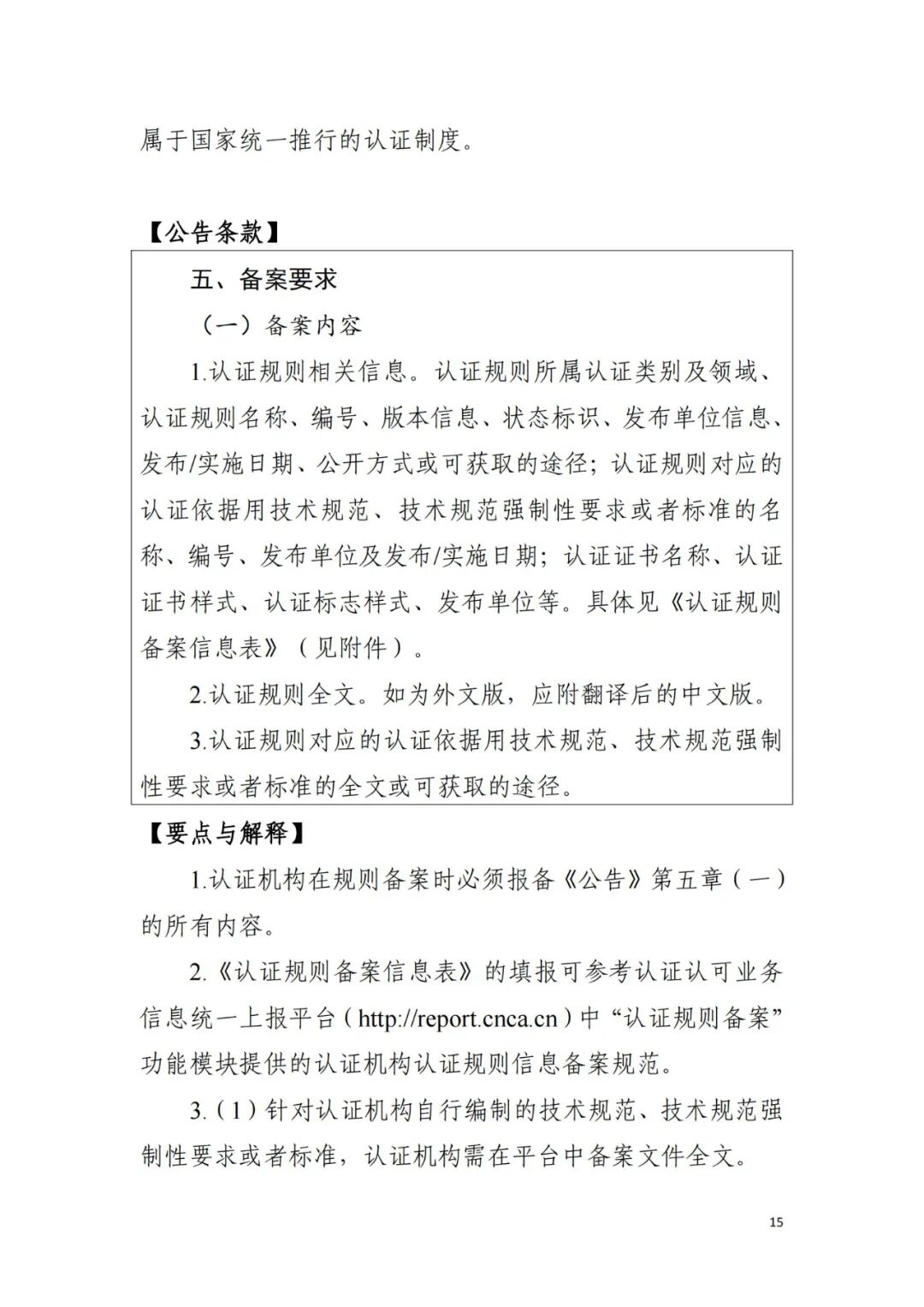 属于国家统一推行的认证制度。

【公告条款】

五、备案要求

（一）备案内容

1.认证规则相关信息。认证规则所属认证类别及领域、认证规则名称、编号、版本信息、状态标识、发布单位信息、发布/实施日期、公开方式或可获取的途径；认证规则对应的认证依据用技术规范、技术规范强制性要求或者标准的名称、编号、发布单位及发布/实施日期；认证证书名称、认证证书样式、认证标志样式、发布单位等。具体见《认证规则备案信息表》（见附件）。

2.认证规则全文。如为外文版，应附翻译后的中文版。

3.认证规则对应的认证依据用技术规范、技术规范强制性要求或者标准的全文或可获取的途径。

【要点与解释】

1.认证机构在规则备案时必须报备《公告》第五章（一）的所有内容。

2.《认证规则备案信息表》的填报可参考认证认可业务信息统一上报平台（http://report.cnca.cn）中“认证规则备案”功能模块提供的认证机构认证规则信息备案规范。

3.（1）针对认证机构自行编制的技术规范、技术规范强制性要求或者标准，认证机构需在平台中备案文件全文。

15